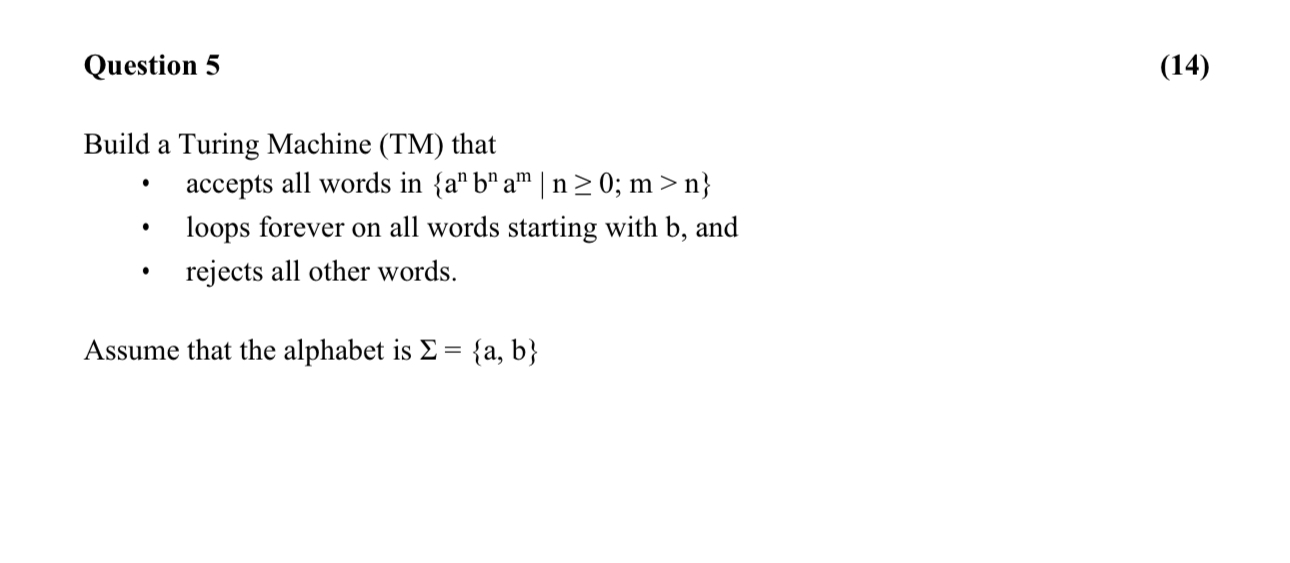 Question 5

(14)

Build a Turing Machine (TM) that

• accepts all words in $\{a^n b^n a^m \mid n \geq 0; m > n\}$
• loops forever on all words starting with b, and
• rejects all other words.

Assume that the alphabet is $\Sigma = \{a, b\}$